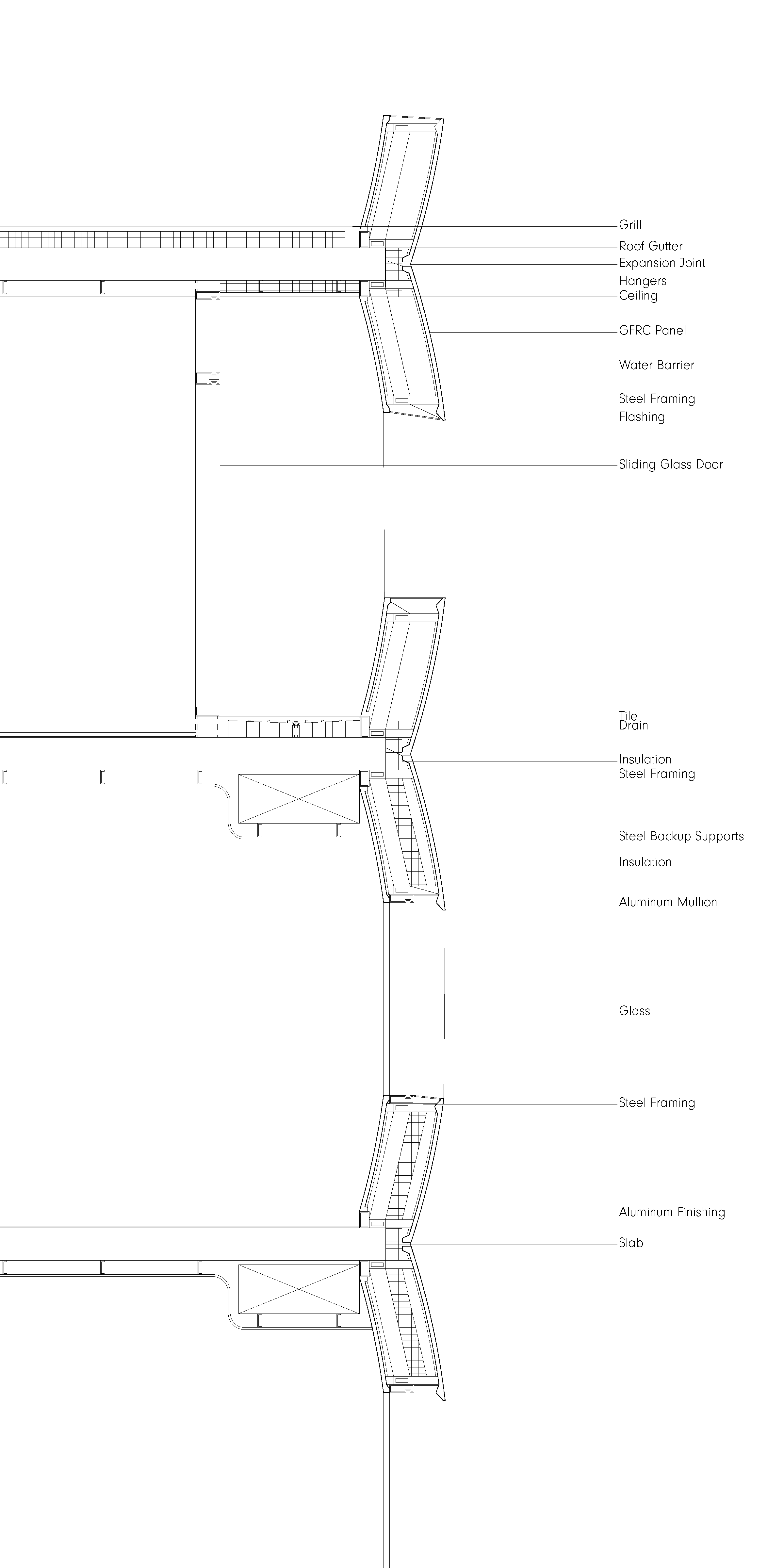 Grill
Roof Gutter
Expansion Joint
Hangers
Ceiling
GFRC Panel
Water Barrier
Steel Framing
Flashing
Sliding Glass Door
Tile
Drain
Insulation
Steel Framing
Steel Backup Supports
Insulation
Aluminum Mullion
Glass
Steel Framing
Aluminum Finishing
Slab